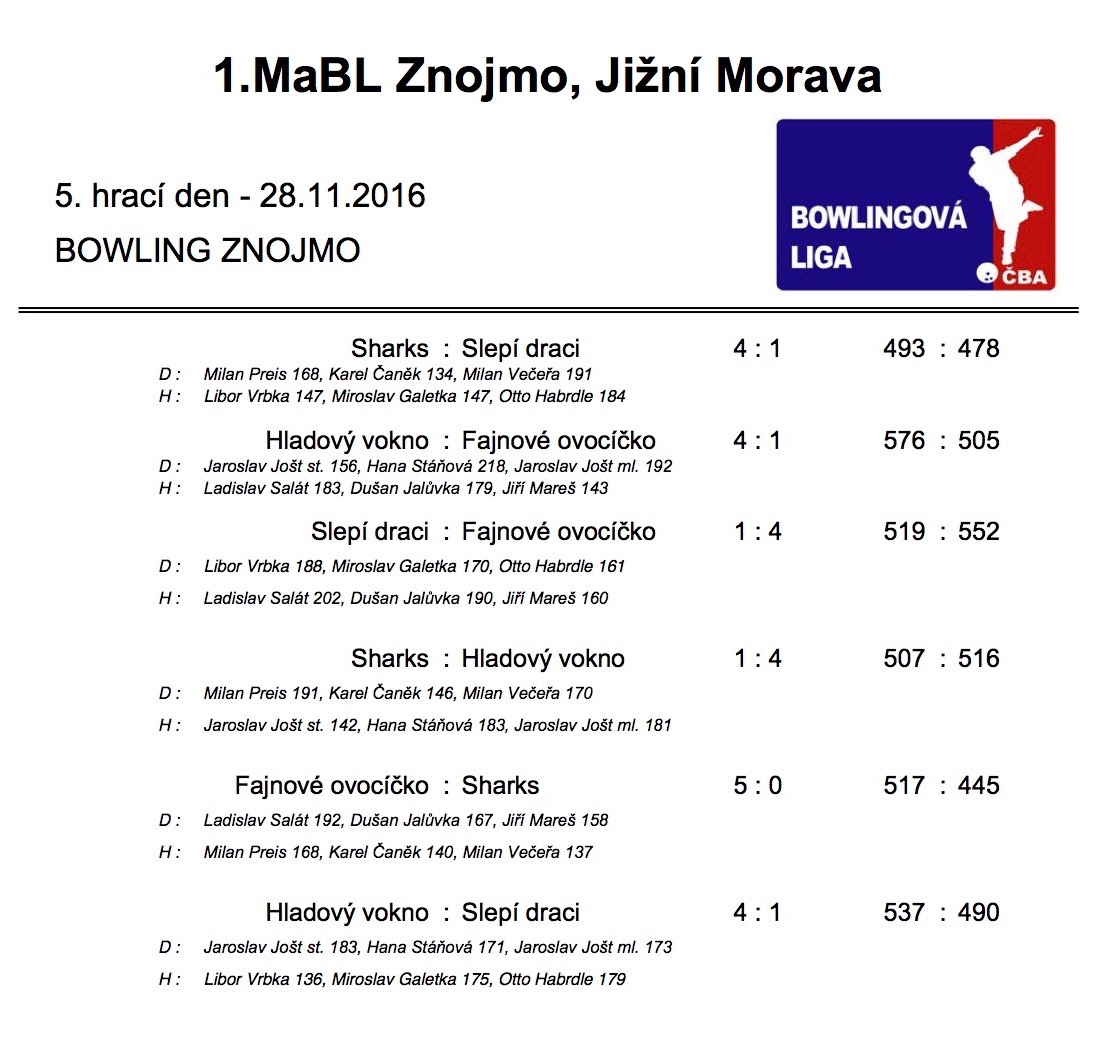 1.MaBL Znojmo, Jižní Morava

5. hrací den - 28.11.2016

BOWLING ZNOJMO

BOWLINGOVÁ LIGA ČBA

Sharks : Slepí draci 4 : 1 493 : 478
D : Milan Preis 168, Karel Čaněk 134, Milan Večeřa 191
H : Libor Vrbka 147, Miroslav Galetka 147, Otto Habrdle 184

Hladový vokno : Fajnové ovocíčko 4 : 1 576 : 505
D : Jaroslav Jošt st. 156, Hana Stáňová 218, Jaroslav Jošt ml. 192
H : Ladislav Salát 183, Dušan Jalůvka 179, Jiří Mareš 143

Slepí draci : Fajnové ovocíčko 1 : 4 519 : 552
D : Libor Vrbka 188, Miroslav Galetka 170, Otto Habrdle 161
H : Ladislav Salát 202, Dušan Jalůvka 190, Jiří Mareš 160

Sharks : Hladový vokno 1 : 4 507 : 516
D : Milan Preis 191, Karel Čaněk 146, Milan Večeřa 170
H : Jaroslav Jošt st. 142, Hana Stáňová 183, Jaroslav Jošt ml. 181

Fajnové ovocíčko : Sharks 5 : 0 517 : 445
D : Ladislav Salát 192, Dušan Jalůvka 167, Jiří Mareš 158
H : Milan Preis 168, Karel Čaněk 140, Milan Večeřa 137

Hladový vokno : Slepí draci 4 : 1 537 : 490
D : Jaroslav Jošt st. 183, Hana Stáňová 171, Jaroslav Jošt ml. 173
H : Libor Vrbka 136, Miroslav Galetka 175, Otto Habrdle 179